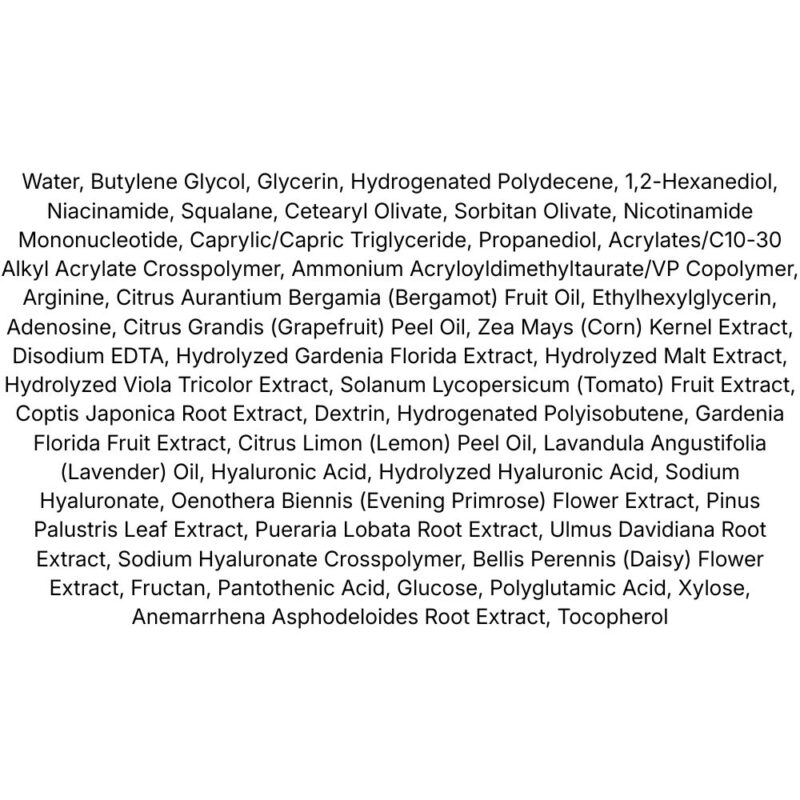 Water, Butylene Glycol, Glycerin, Hydrogenated Polydecene, 1,2-Hexanediol, Niacinamide, Squalane, Cetearyl Olivate, Sorbitan Olivate, Nicotinamide Mononucleotide, Caprylic/Capric Triglyceride, Propanediol, Acrylates/C10-30 Alkyl Acrylate Crosspolymer, Ammonium Acryloyldimethyltaurate/VP Copolymer, Arginine, Citrus Aurantium Bergamia (Bergamot) Fruit Oil, Ethylhexylglycerin, Adenosine, Citrus Grandis (Grapefruit) Peel Oil, Zea Mays (Corn) Kernel Extract, Disodium EDTA, Hydrolyzed Gardenia Florida Extract, Hydrolyzed Malt Extract, Hydrolyzed Viola Tricolor Extract, Solanum Lycopersicum (Tomato) Fruit Extract, Coptis Japonica Root Extract, Dextrin, Hydrogenated Polyisobutene, Gardenia Florida Fruit Extract, Citrus Limon (Lemon) Peel Oil, Lavandula Angustifolia (Lavender) Oil, Hyaluronic Acid, Hydrolyzed Hyaluronic Acid, Sodium Hyaluronate, Oenothera Biennis (Evening Primrose) Flower Extract, Pinus Palustris Leaf Extract, Pueraria Lobata Root Extract, Ulmus Davidiana Root Extract, Sodium Hyaluronate Crosspolymer, Bellis Perennis (Daisy) Flower Extract, Fructan, Pantothenic Acid, Glucose, Polyglutamic Acid, Xylose, Anemarrhena Asphodeloides Root Extract, Tocopherol